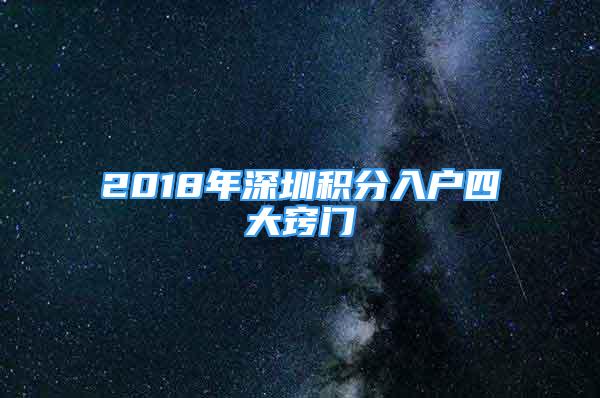 2018年深圳积分入户四大窍门